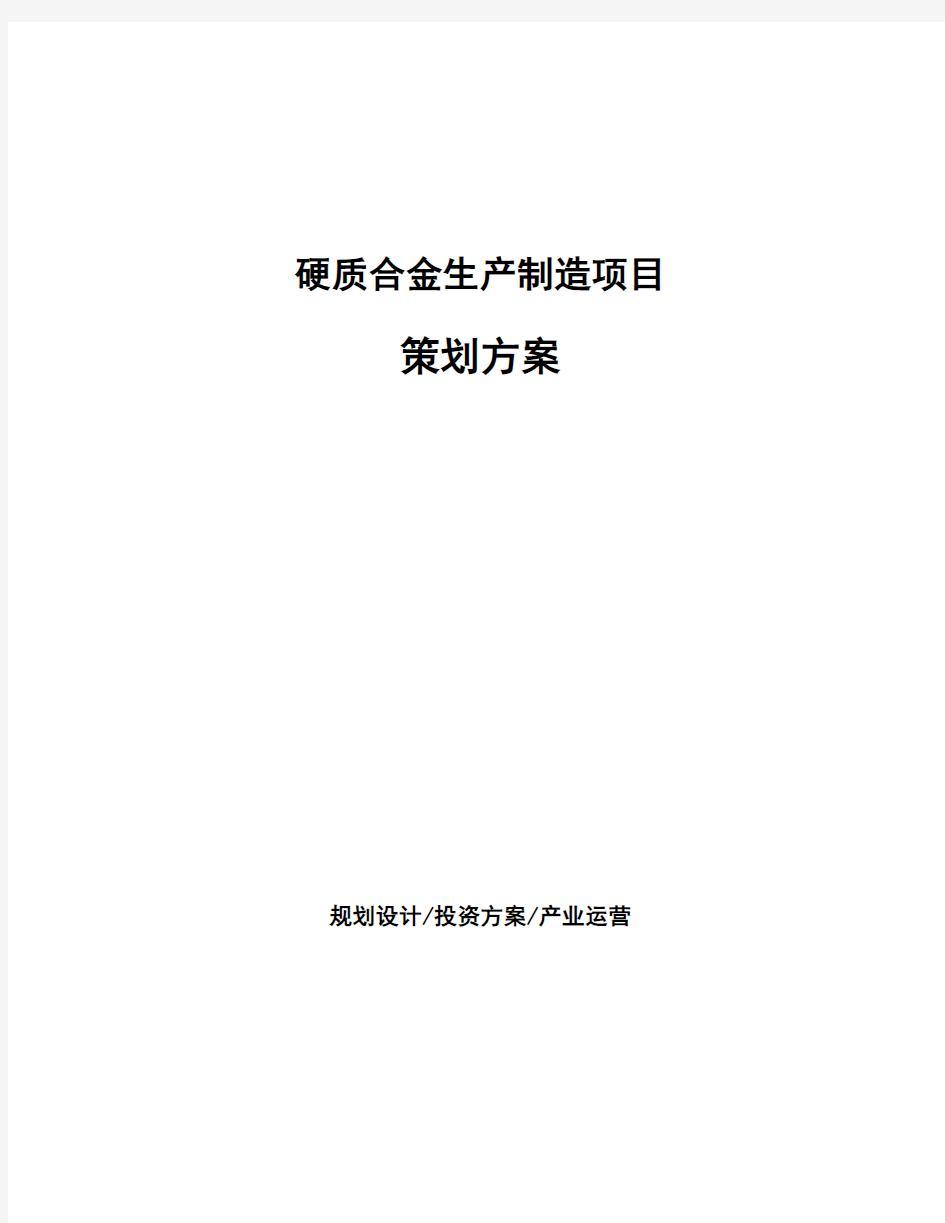 硬质合金生产制造项目

策划方案

规划设计/投资方案/产业运营